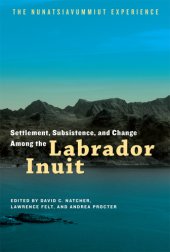 THE NUNATSIAVUMMIUT EXPERIENCE

Settlement, Subsistence, and Change Among the Labrador Inuit

EDITED BY DAVID C. NATCHER, LAWRENCE FELT, AND ANDREA PROCTER